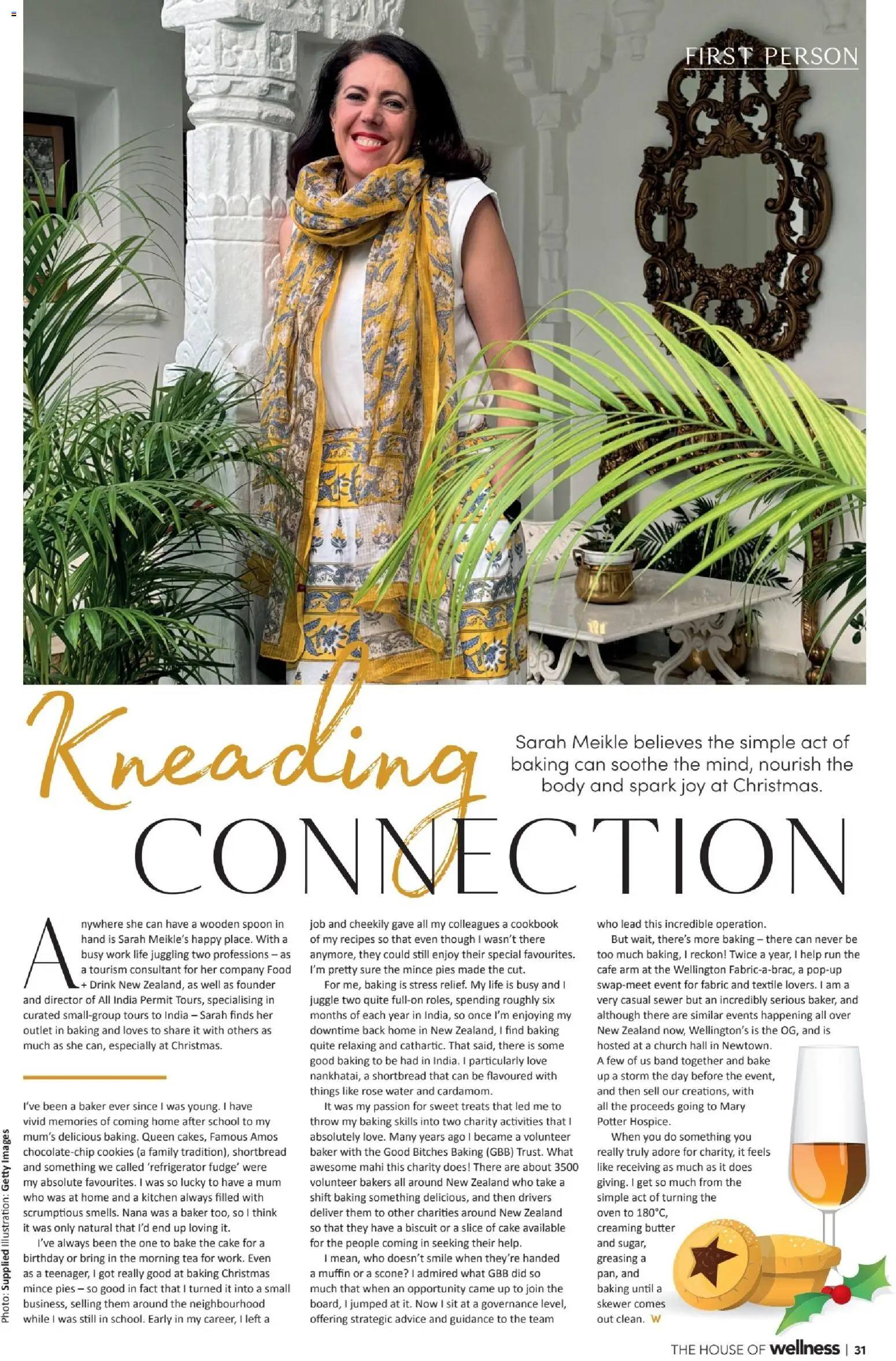 FIRST PERSON

Kneading CONNECTION

Sarah Meikle believes the simple act of baking can soothe the mind, nourish the body and spark joy at Christmas.

Anywhere she can have a wooden spoon in hand is Sarah Meikle's happy place. With a busy work life juggling two professions – as a tourism consultant for her company Food + Drink New Zealand, as well as founder and director of All India Permit Tours, specialising in curated small-group tours to India – Sarah finds her outlet in baking and loves to share it with others as much as she can, especially at Christmas.

I've been a baker ever since I was young. I have vivid memories of coming home after school to my mum's delicious baking. Queen cakes, Famous Amos chocolate-chip cookies (a family tradition), shortbread and something we called 'refrigerator fudge' were my absolute favourites. I was so lucky to have a mum who was at home and a kitchen always filled with scrumptious smells. Nana was a baker too, so I think it was only natural that I'd end up loving it.

I've always been the one to bake the cake for a birthday or bring in the morning tea for work. Even as a teenager, I got really good at baking Christmas mince pies – so good in fact that I turned it into a small business, selling them around the neighbourhood while I was still in school. Early in my career, I left a job and cheekily gave all my colleagues a cookbook of my recipes so that even though I wasn't there anymore, they could still enjoy their special favourites. I'm pretty sure the mince pies made the cut.

For me, baking is stress relief. My life is busy and I juggle two quite full-on roles, spending roughly six months of each year in India, so once I'm enjoying my downtime back home in New Zealand, I find baking quite relaxing and cathartic. That said, there is some good baking to be had in India. I particularly love nankhatai, a shortbread that can be flavoured with things like rose water and cardamom.

It was my passion for sweet treats that led me to throw my baking skills into two charity activities that I absolutely love. Many years ago I became a volunteer baker with the Good Bitches Baking (GBB) Trust. What awesome mahi this charity does! There are about 3500 volunteer bakers all around New Zealand who take a shift baking something delicious, and then drivers deliver them to other charities around New Zealand so that they have a biscuit or a slice of cake available for the people coming in seeking their help.

I mean, who doesn't smile when they're handed a muffin or a scone? I admired what GBB did so much that when an opportunity came up to join the board, I jumped at it. Now I sit at a governance level, offering strategic advice and guidance to the team who lead this incredible operation.

But wait, there's more baking – there can never be too much baking, I reckon! Twice a year, I help run the cafe arm at the Wellington Fabric-a-brac, a pop-up swap-meet event for fabric and textile lovers. I am a very casual sewer but an incredibly serious baker, and although there are similar events happening all over New Zealand now, Wellington's is the OG, and is hosted at a church hall in Newtown. A few of us band together and bake up a storm the day before the event, and then sell our creations, with all the proceeds going to Mary Potter Hospice.

When you do something you really truly adore for charity, it feels like receiving as much as it does giving. I get so much from the simple act of turning the oven to 180°C, creaming butter and sugar, greasing a pan, and baking until a skewer comes out clean. W

Photo: Supplied Illustration: Getty Images

THE HOUSE OF wellness | 31